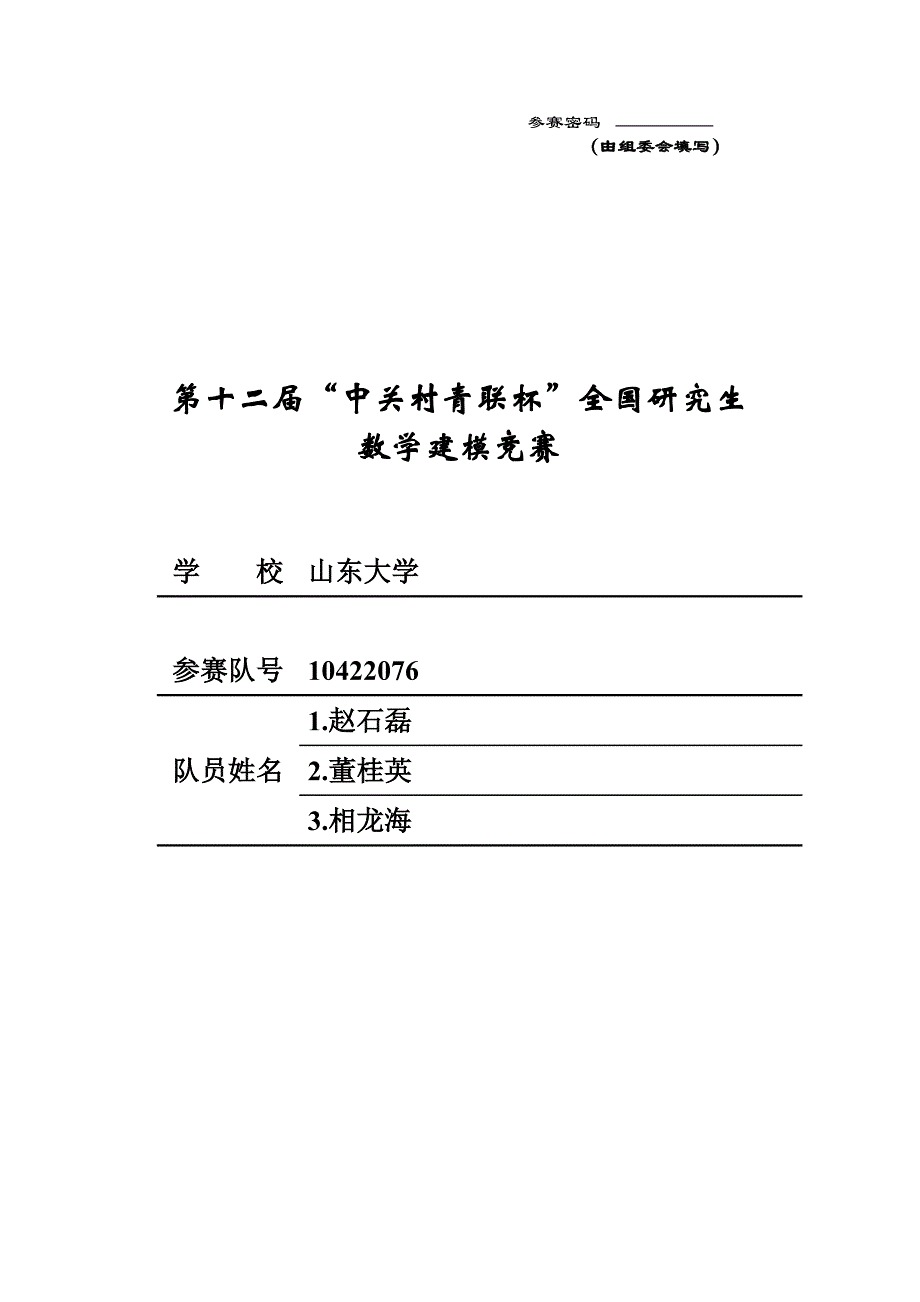 参赛密码 ____
（由组委会填写）

第十二届“中关村青联杯”全国研究生
数学建模竞赛

学 校 山东大学

参赛队号 10422076

队员姓名
1.赵石磊
2.董桂英
3.相龙海